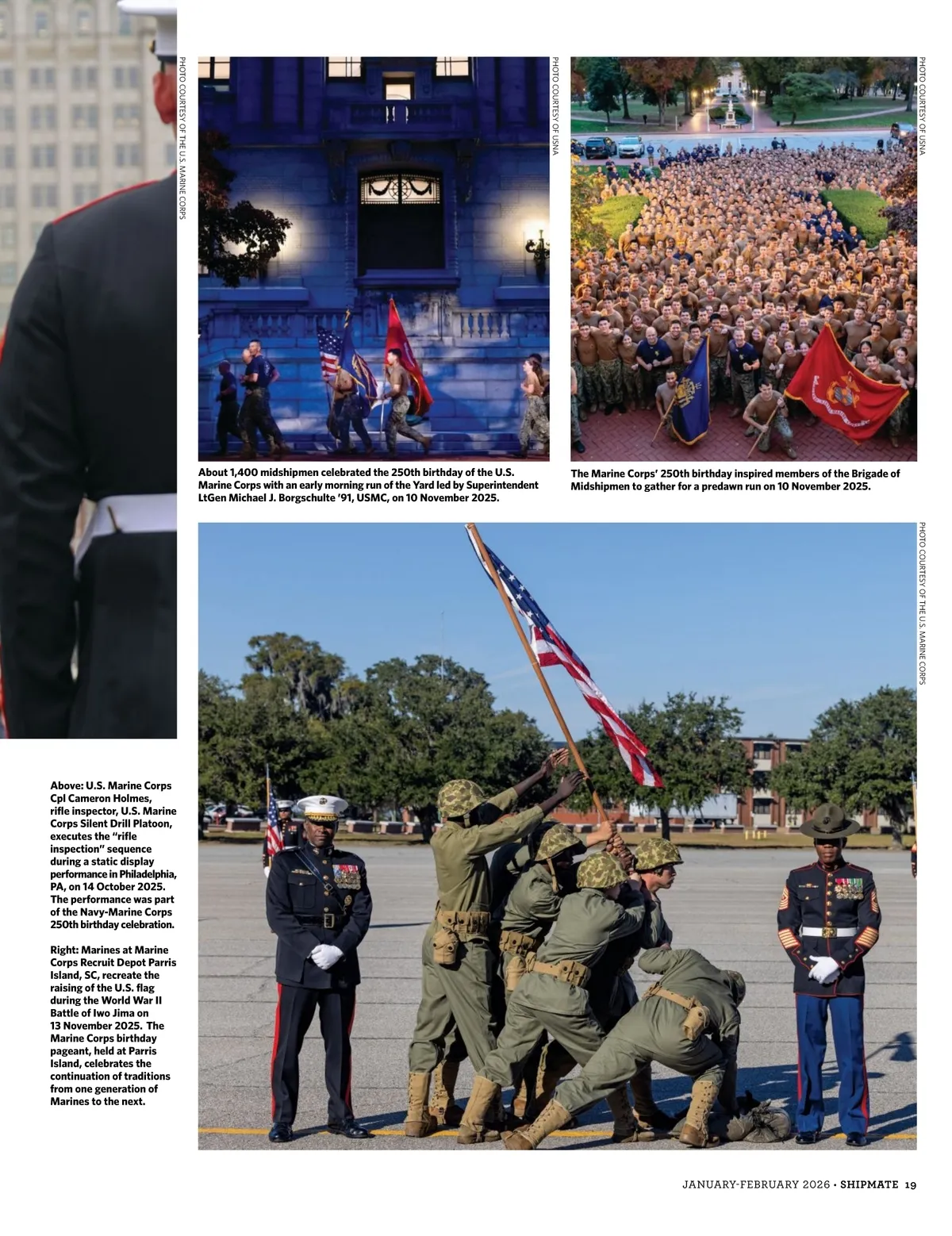 PHOTO COURTESY OF THE U.S. MARINE CORPS

PHOTO COURTESY OF USNA

PHOTO COURTESY OF USNA

About 1,400 midshipmen celebrated the 250th birthday of the U.S. Marine Corps with an early morning run of the Yard led by Superintendent LtGen Michael J. Borgschulte '91, USMC, on 10 November 2025.

The Marine Corps' 250th birthday inspired members of the Brigade of Midshipmen to gather for a predawn run on 10 November 2025.

PHOTO COURTESY OF THE U.S. MARINE CORPS

Above: U.S. Marine Corps Cpl Cameron Holmes, rifle inspector, U.S. Marine Corps Silent Drill Platoon, executes the "rifle inspection" sequence during a static display performance in Philadelphia, PA, on 14 October 2025. The performance was part of the Navy-Marine Corps 250th birthday celebration.

Right: Marines at Marine Corps Recruit Depot Parris Island, SC, recreate the raising of the U.S. flag during the World War II Battle of Iwo Jima on 13 November 2025. The Marine Corps birthday pageant, held at Parris Island, celebrates the continuation of traditions from one generation of Marines to the next.

JANUARY-FEBRUARY 2026 • SHIPMATE 19